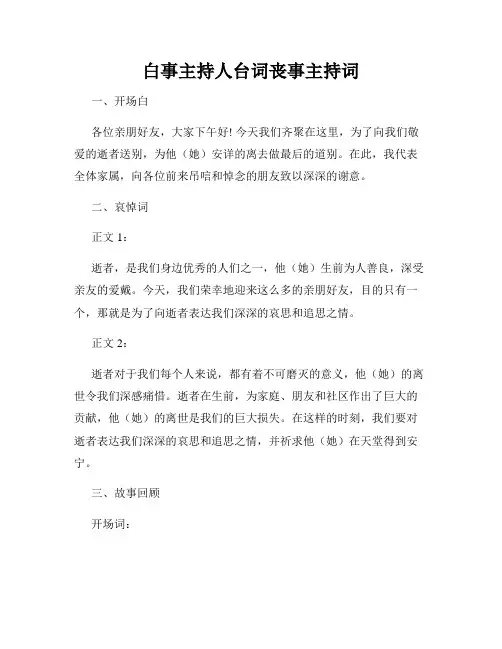 白事主持人台词丧事主持词

一、开场白

各位亲朋好友，大家下午好! 今天我们齐聚在这里，为了向我们敬爱的逝者送别，为他（她）安详的离去做最后的道别。在此，我代表全体家属，向各位前来吊唁和悼念的朋友致以深深的谢意。

二、哀悼词

正文 1：

逝者，是我们身边优秀的人们之一，他（她）生前为人善良，深受亲友的爱戴。今天，我们荣幸地迎来这么多的亲朋好友，目的只有一个，那就是为了向逝者表达我们深深的哀思和追思之情。

正文 2：

逝者对于我们每个人来说，都有着不可磨灭的意义，他（她）的离世令我们深感痛惜。逝者在生前，为家庭、朋友和社区作出了巨大的贡献，他（她）的离世是我们的巨大损失。在这样的时刻，我们要对逝者表达我们深深的哀思和追思之情，并祈求他（她）在天堂得到安宁。

三、故事回顾

开场词：